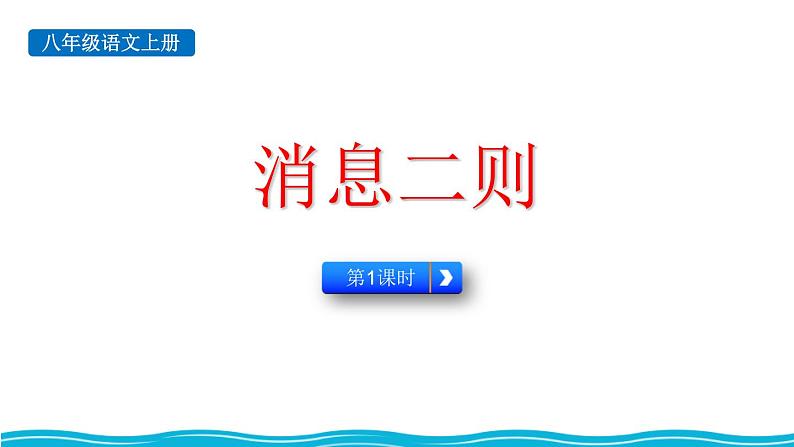 八年级语文上册

消息二则

第1课时